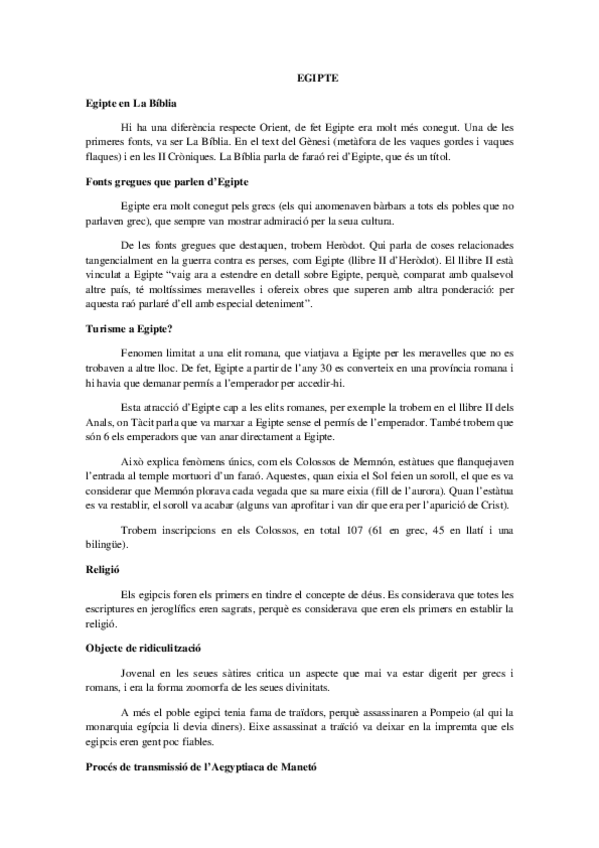 EGIPTE

Egipte en La Bíblia

Hi ha una diferència respecte Orient, de fet Egipte era molt més conegut. Una de les primeres fonts, va ser La Bíblia. En el text del Gènesi (metàfora de les vaques gordes i vaques flaques) i en les II Cròniques. La Bíblia parla de faraó rei d'Egipte, que és un títol.

Fonts gregues que parlen d'Egipte

Egipte era molt conegut pels grecs (els qui anomenaven bàrbars a tots els pobles que no parlaven grec), que sempre van mostrar admiració per la seua cultura.

De les fonts gregues que destaquen, trobem Heròdot. Qui parla de coses relacionades tangencialment en la guerra contra es perses, com Egipte (llibre II d'Heròdot). El llibre II està vinculat a Egipte "vaig ara a estendre en detall sobre Egipte, perquè, comparat amb qualsevol altre país, té moltíssimes meravelles i ofereix obres que superen amb altra ponderació: per aquesta raó parlaré d'ell amb especial deteniment".

Turisme a Egipte?

Fenomen limitat a una elit romana, que viatjava a Egipte per les meravelles que no es trobaven a altre lloc. De fet, Egipte a partir de l'any 30 es converteix en una província romana i hi havia que demanar permís a l'emperador per accedir-hi.

Esta atracció d'Egipte cap a les elits romanes, per exemple la trobem en el llibre II dels Anals, on Tàcit parla que va marxar a Egipte sense el permís de l'emperador. També trobem que són 6 els emperadors que van anar directament a Egipte.

Això explica fenòmens únics, com els Colossos de Memnón, estàtues que flanquejaven l'entrada al temple mortuori d'un faraó. Aquestes, quan eixia el Sol feien un soroll, el que es va considerar que Memnón plorava cada vegada que sa mare eixia (fill de l'aurora). Quan l'estàtua es va restablir, el soroll va acabar (alguns van aprofitar i van dir que era per l'aparició de Crist).

Trobem inscripcions en els Colossos, en total 107 (61 en grec, 45 en llatí i una bilingüe).

Religió

Els egipcis foren els primers en tindre el concepte de déus. Es considerava que totes les escriptures en jeroglífics eren sagrats, perquè es considerava que eren els primers en establir la religió.

Objecte de ridiculització

Jovenal en les seues sàtires critica un aspecte que mai va estar digerit per grecs i romans, i era la forma zoomorfa de les seues divinitats.

A més el poble egipci tenia fama de traïdors, perquè assassinaren a Pompeio (al qui la monarquia egípcia li devia diners). Eixe assassinat a traïció va deixar en la impremta que els egipcis eren gent poc fiables.

Procés de transmissió de l'Aegyptiaca de Manetó